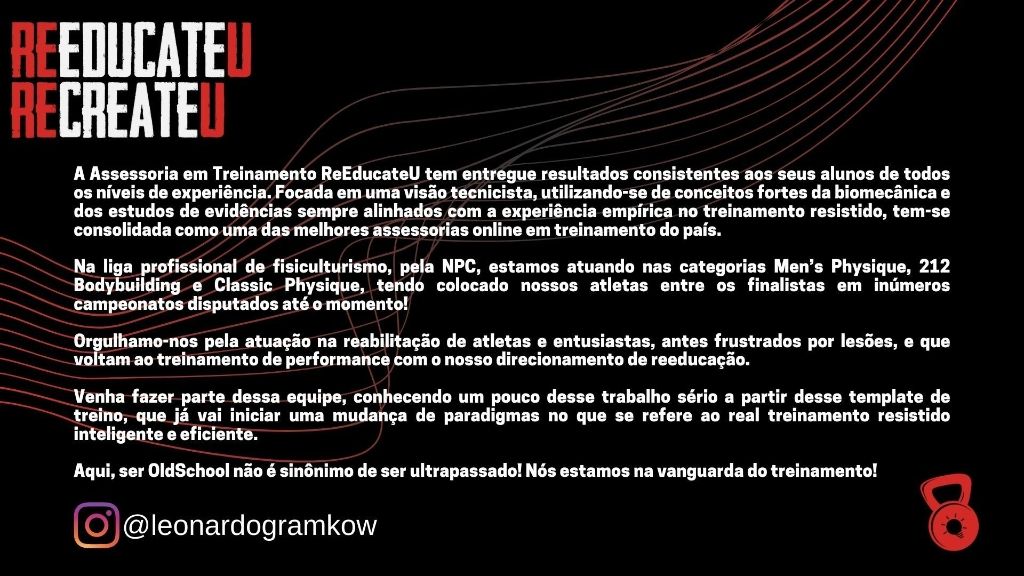 REEDUCATEU
RECREATEU

A Assessoria em Treinamento ReEducateU tem entregue resultados consistentes aos seus alunos de todos os níveis de experiência. Focada em uma visão tecnicista, utilizando-se de conceitos fortes da biomecânica e dos estudos de evidências sempre alinhados com a experiência empírica no treinamento resistido, tem-se consolidada como uma das melhores assessorias online em treinamento do país.

Na liga profissional de fisiculturismo, pela NPC, estamos atuando nas categorias Men's Physique, 212 Bodybuilding e Classic Physique, tendo colocado nossos atletas entre os finalistas em inúmeros campeonatos disputados até o momento!

Orgulhamo-nos pela atuação na reabilitação de atletas e entusiastas, antes frustrados por lesões, e que voltam ao treinamento de performance com o nosso direcionamento de reeducação.

Venha fazer parte dessa equipe, conhecendo um pouco desse trabalho sério a partir desse template de treino, que já vai iniciar uma mudança de paradigmas no que se refere ao real treinamento resistido inteligente e eficiente.

Aqui, ser OldSchool não é sinônimo de ser ultrapassado! Nós estamos na vanguarda do treinamento!

@leonardogramkow